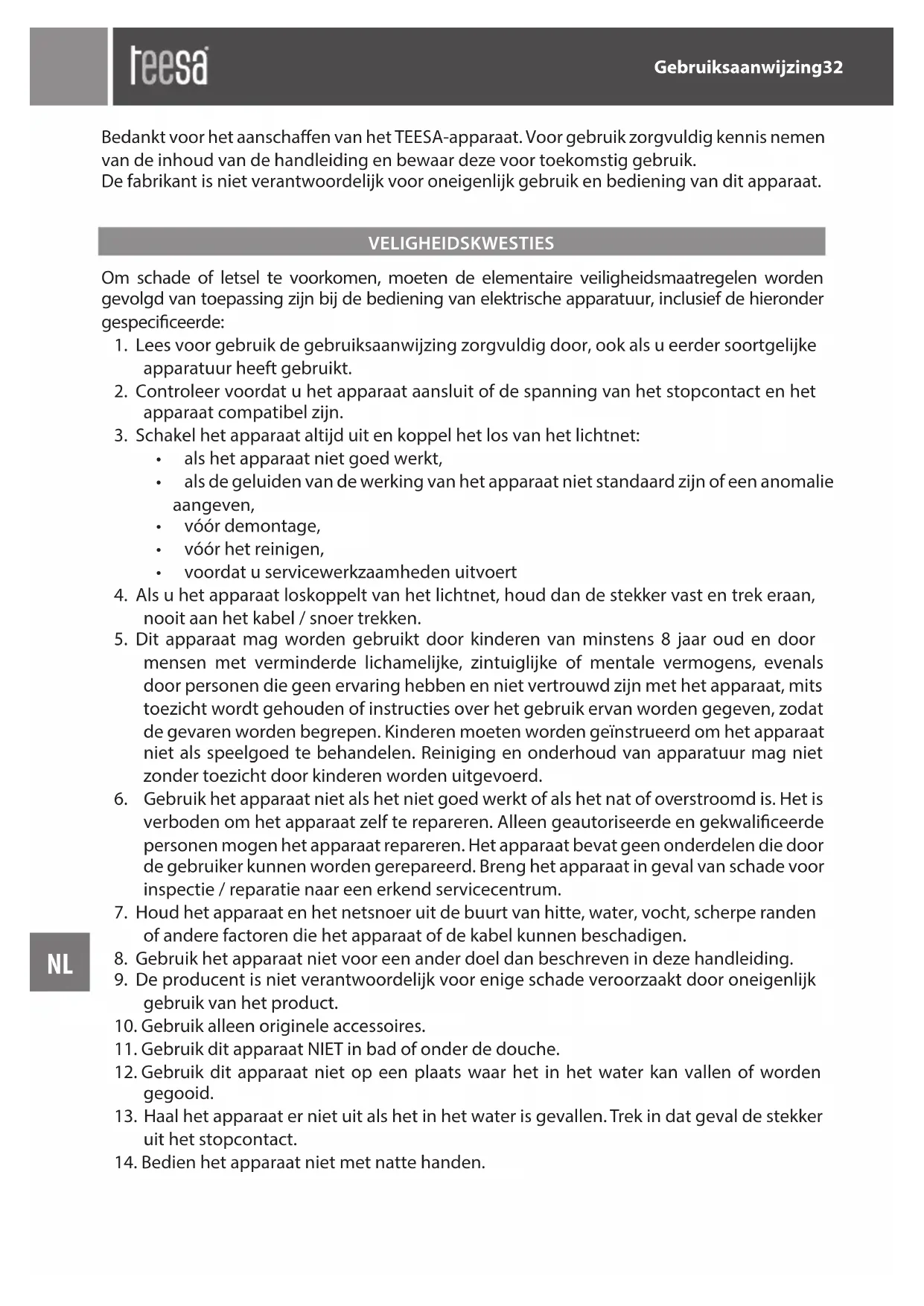 teesa

Gebruiksaanwijzing32

Bedankt voor het aanschaffen van het TEESA-apparaat. Voor gebruik zorgvuldig kennis nemen van de inhoud van de handleiding en bewaar deze voor toekomstig gebruik.
De fabrikant is niet verantwoordelijk voor oneigenlijk gebruik en bediening van dit apparaat.

VELIGHEIDSKWESTIES

Om schade of letsel te voorkomen, moeten de elementaire veiligheidsmaatregelen worden gevolgd van toepassing zijn bij de bediening van elektrische apparatuur, inclusief de hieronder gespecificeerde:

1. Lees voor gebruik de gebruiksaanwijzing zorgvuldig door, ook als u eerder soortgelijke apparatuur heeft gebruikt.
2. Controleer voordat u het apparaat aansluit of de spanning van het stopcontact en het apparaat compatibel zijn.
3. Schakel het apparaat altijd uit en koppel het los van het lichtnet:
• als het apparaat niet goed werkt,
• als de geluiden van de werking van het apparaat niet standaard zijn of een anomalie aangeven,
• vóór demontage,
• vóór het reinigen,
• voordat u servicewerkzaamheden uitvoert
4. Als u het apparaat loskoppelt van het lichtnet, houd dan de stekker vast en trek eraan, nooit aan het kabel / snoer trekken.
5. Dit apparaat mag worden gebruikt door kinderen van minstens 8 jaar oud en door mensen met verminderde lichamelijke, zintuiglijke of mentale vermogens, evenals door personen die geen ervaring hebben en niet vertrouwd zijn met het apparaat, mits toezicht wordt gehouden of instructies over het gebruik ervan worden gegeven, zodat de gevaren worden begrepen. Kinderen moeten worden geïnstrueerd om het apparaat niet als speelgoed te behandelen. Reiniging en onderhoud van apparatuur mag niet zonder toezicht door kinderen worden uitgevoerd.
6. Gebruik het apparaat niet als het niet goed werkt of als het nat of overstroomd is. Het is verboden om het apparaat zelf te repareren. Alleen geautoriseerde en gekwalificeerde personen mogen het apparaat repareren. Het apparaat bevat geen onderdelen die door de gebruiker kunnen worden gerepareerd. Breng het apparaat in geval van schade voor inspectie / reparatie naar een erkend servicecentrum.
7. Houd het apparaat en het netsnoer uit de buurt van hitte, water, vocht, scherpe randen of andere factoren die het apparaat of de kabel kunnen beschadigen.
8. Gebruik het apparaat niet voor een ander doel dan beschreven in deze handleiding.
9. De producent is niet verantwoordelijk voor enige schade veroorzaakt door oneigenlijk gebruik van het product.
10. Gebruik alleen originele accessoires.
11. Gebruik dit apparaat NIET in bad of onder de douche.
12. Gebruik dit apparaat niet op een plaats waar het in het water kan vallen of worden gegooid.
13. Haal het apparaat er niet uit als het in het water is gevallen. Trek in dat geval de stekker uit het stopcontact.
14. Bedien het apparaat niet met natte handen.

NL